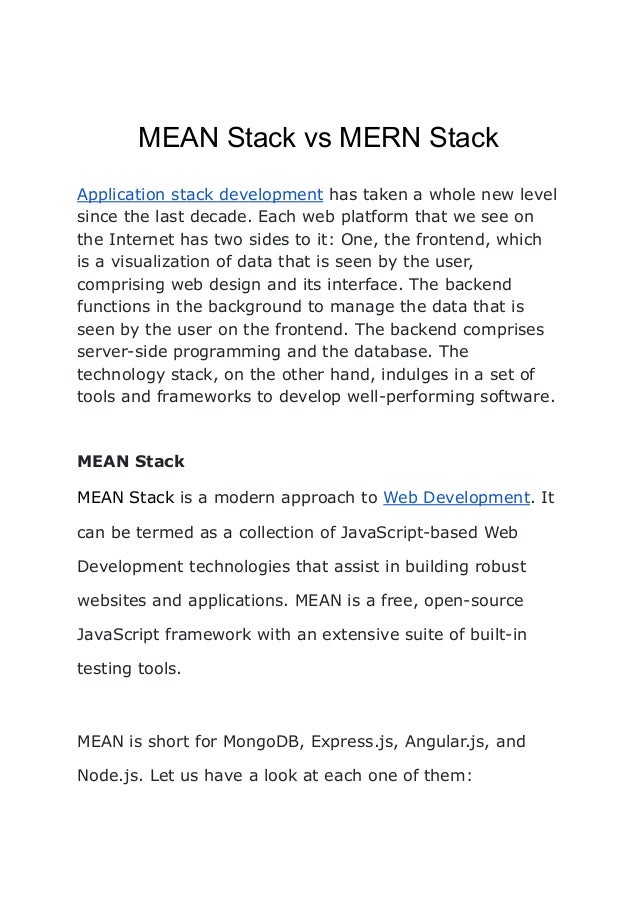 MEAN Stack vs MERN Stack

Application stack development has taken a whole new level since the last decade. Each web platform that we see on the Internet has two sides to it: One, the frontend, which is a visualization of data that is seen by the user, comprising web design and its interface. The backend functions in the background to manage the data that is seen by the user on the frontend. The backend comprises server-side programming and the database. The technology stack, on the other hand, indulges in a set of tools and frameworks to develop well-performing software.

MEAN Stack

MEAN Stack is a modern approach to Web Development. It can be termed as a collection of JavaScript-based Web Development technologies that assist in building robust websites and applications. MEAN is a free, open-source JavaScript framework with an extensive suite of built-in testing tools.

MEAN is short for MongoDB, Express.js, Angular.js, and Node.js. Let us have a look at each one of them: